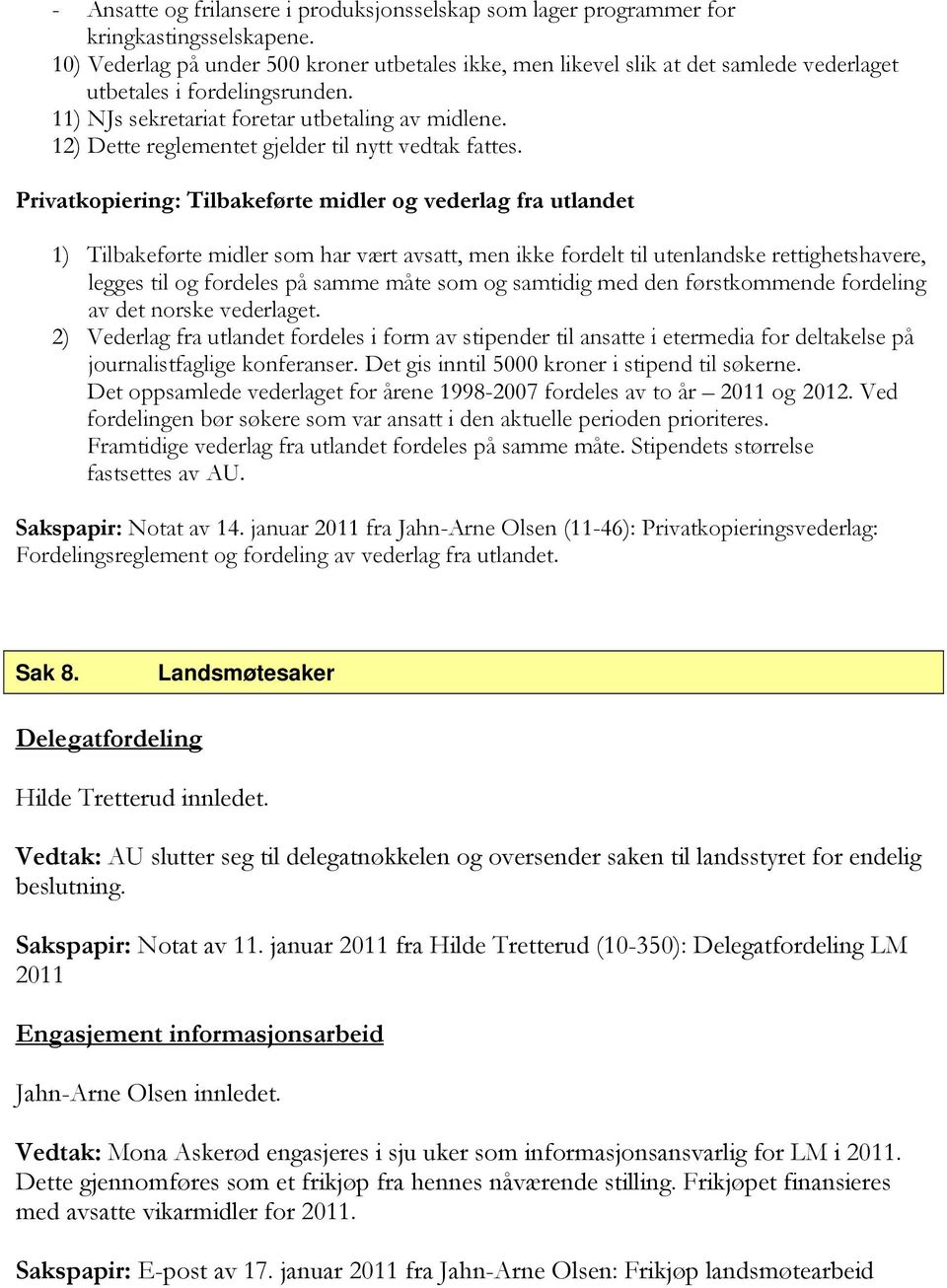 - Ansatte og frilansere i produksjonsselskap som lager programmer for kringkastingsselskapene.
10) Vederlag på under 500 kroner utbetales ikke, men likevel slik at det samlede vederlaget utbetales i fordelingsrunden.
11) NJs sekretariat foretar utbetaling av midlene.
12) Dette reglementet gjelder til nytt vedtak fattes.

Privatkopiering: Tilbakeførte midler og vederlag fra utlandet

1) Tilbakeførte midler som har vært avsatt, men ikke fordelt til utenlandske rettighetshavere, legges til og fordeles på samme måte som og samtidig med den førstkommende fordeling av det norske vederlaget.
2) Vederlag fra utlandet fordeles i form av stipender til ansatte i etermedia for deltakelse på journalistfaglige konferanser. Det gis inntil 5000 kroner i stipend til søkerne. Det oppsamlede vederlaget for årene 1998-2007 fordeles av to år – 2011 og 2012. Ved fordelingen bør søkere som var ansatt i den aktuelle perioden prioriteres. Framtidige vederlag fra utlandet fordeles på samme måte. Stipendets størrelse fastsettes av AU.

Sakspapir: Notat av 14. januar 2011 fra Jahn-Arne Olsen (11-46): Privatkopieringsvederlag: Fordelingsreglement og fordeling av vederlag fra utlandet.

Sak 8. Landsmøtesaker

Delegatfordeling

Hilde Tretterud innledet.

Vedtak: AU slutter seg til delegatnøkkelen og oversender saken til landsstyret for endelig beslutning.

Sakspapir: Notat av 11. januar 2011 fra Hilde Tretterud (10-350): Delegatfordeling LM 2011

Engasjement informasjonsarbeid

Jahn-Arne Olsen innledet.

Vedtak: Mona Askerød engasjeres i sju uker som informasjonsansvarlig for LM i 2011. Dette gjennomføres som et frikjøp fra hennes nåværende stilling. Frikjøpet finansieres med avsatte vikarmidler for 2011.

Sakspapir: E-post av 17. januar 2011 fra Jahn-Arne Olsen: Frikjøp landsmøtearbeid